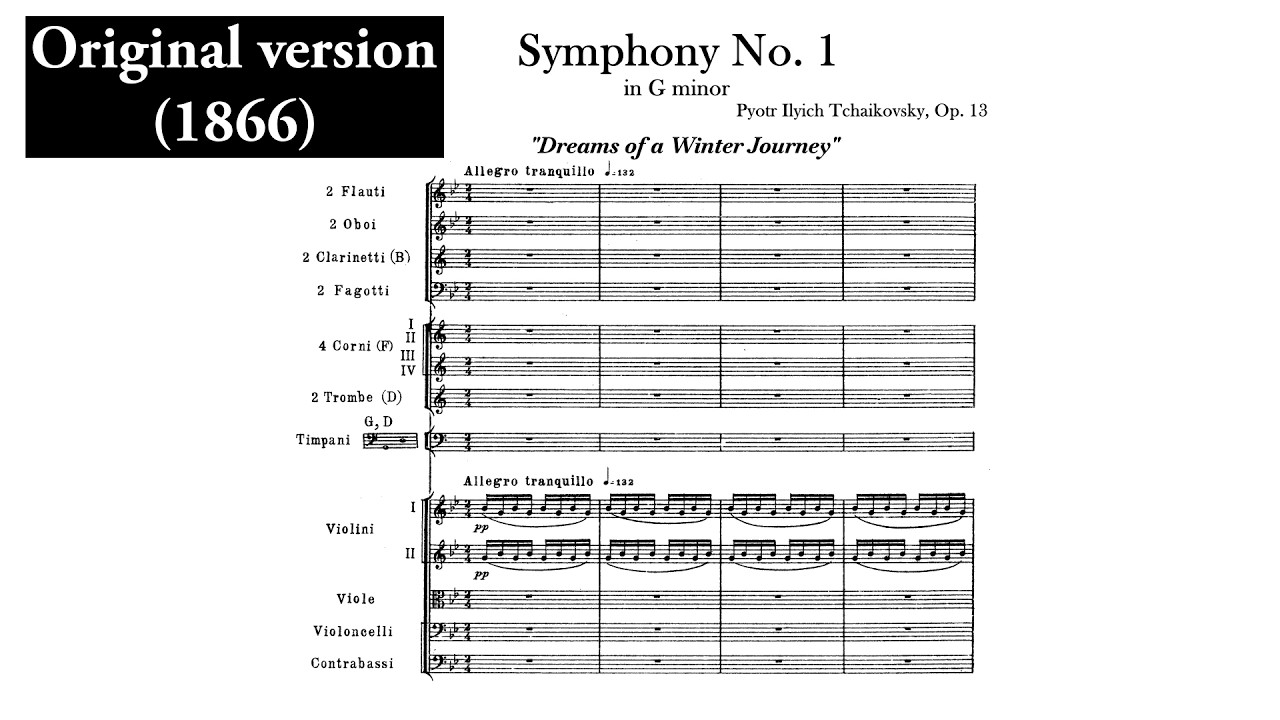 Original version (1866)

Symphony No. 1
in G minor
Pyotr Ilyich Tchaikovsky, Op. 13

"Dreams of a Winter Journey"

Allegro tranquillo ♩=132

2 Flauti
2 Oboi
2 Clarinetti (B)
2 Fagotti
4 Corni (F) I II III IV
2 Trombe (D)
G, D
Timpani

Allegro tranquillo ♩=132

Violini I II
pp
pp
Viole
Violoncelli
Contrabassi